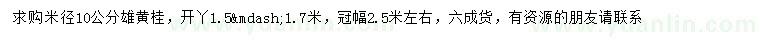 求购米径10公分雄黄桂，开丫1.5&mdash;1.7米，冠幅2.5米左右，六成货，有资源的朋友请联系